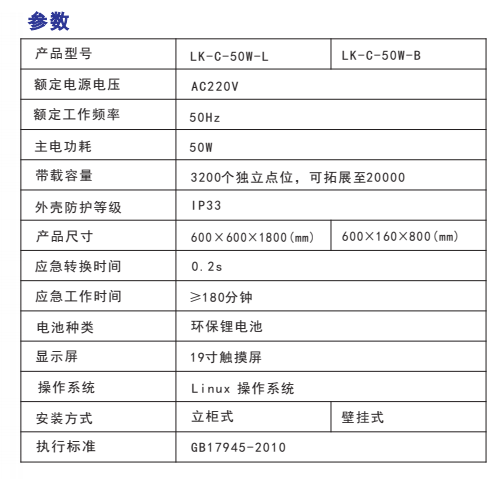 参数

| 产品型号 | LK-C-50W-L | LK-C-50W-B |
|---|---|---|
| 额定电源电压 | AC220V | |
| 额定工作频率 | 50Hz | |
| 主电功耗 | 50W | |
| 带载容量 | 3200个独立点位，可拓展至20000 | |
| 外壳防护等级 | IP33 | |
| 产品尺寸 | 600×600×1800(mm) | 600×160×800(mm) |
| 应急转换时间 | 0.2s | |
| 应急工作时间 | ≥180分钟 | |
| 电池种类 | 环保锂电池 | |
| 显示屏 | 19寸触摸屏 | |
| 操作系统 | Linux 操作系统 | |
| 安装方式 | 立柜式 | 壁挂式 |
| 执行标准 | GB17945-2010 | |